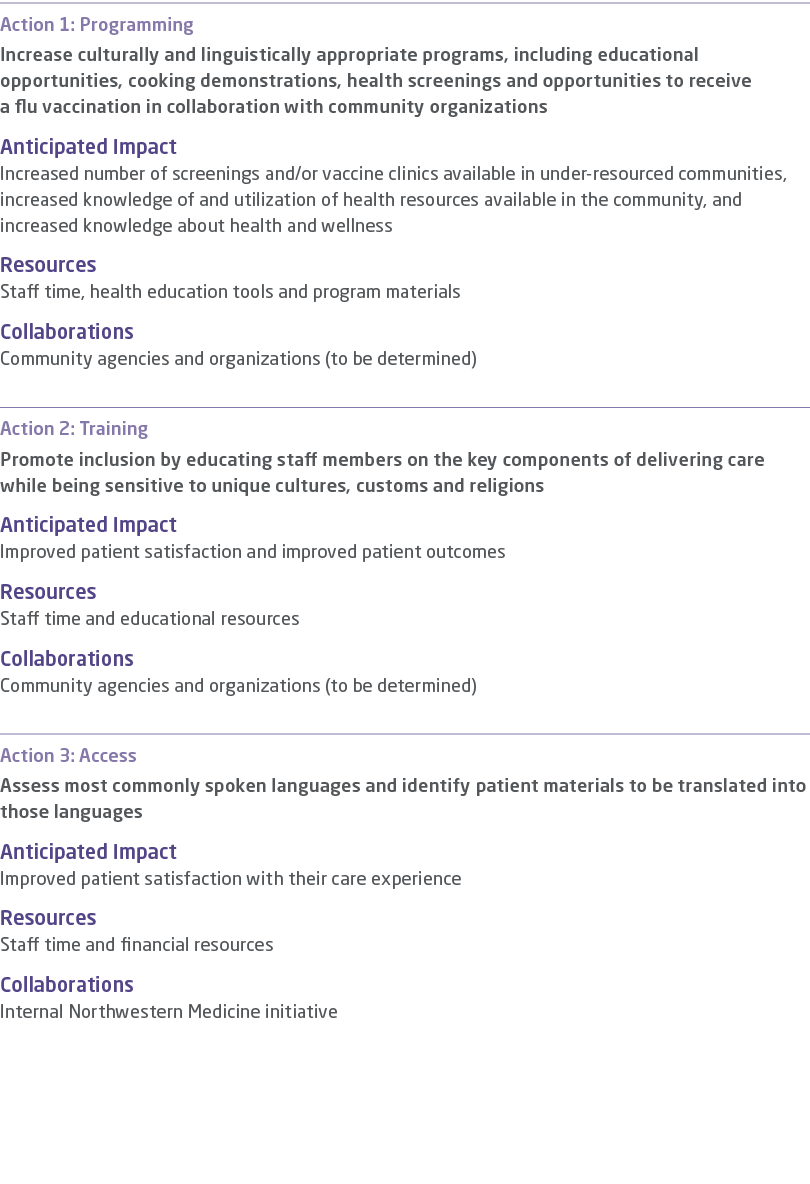 Action 1: Programming

Increase culturally and linguistically appropriate programs, including educational opportunities, cooking demonstrations, health screenings and opportunities to receive a flu vaccination in collaboration with community organizations

Anticipated Impact

Increased number of screenings and/or vaccine clinics available in under-resourced communities, increased knowledge of and utilization of health resources available in the community, and increased knowledge about health and wellness

Resources

Staff time, health education tools and program materials

Collaborations

Community agencies and organizations (to be determined)

Action 2: Training

Promote inclusion by educating staff members on the key components of delivering care while being sensitive to unique cultures, customs and religions

Anticipated Impact

Improved patient satisfaction and improved patient outcomes

Resources

Staff time and educational resources

Collaborations

Community agencies and organizations (to be determined)

Action 3: Access

Assess most commonly spoken languages and identify patient materials to be translated into those languages

Anticipated Impact

Improved patient satisfaction with their care experience

Resources

Staff time and financial resources

Collaborations

Internal Northwestern Medicine initiative